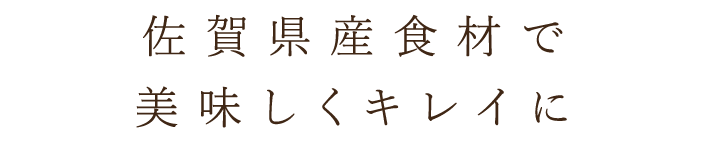 佐賀県産食材で
美味しくキレイに